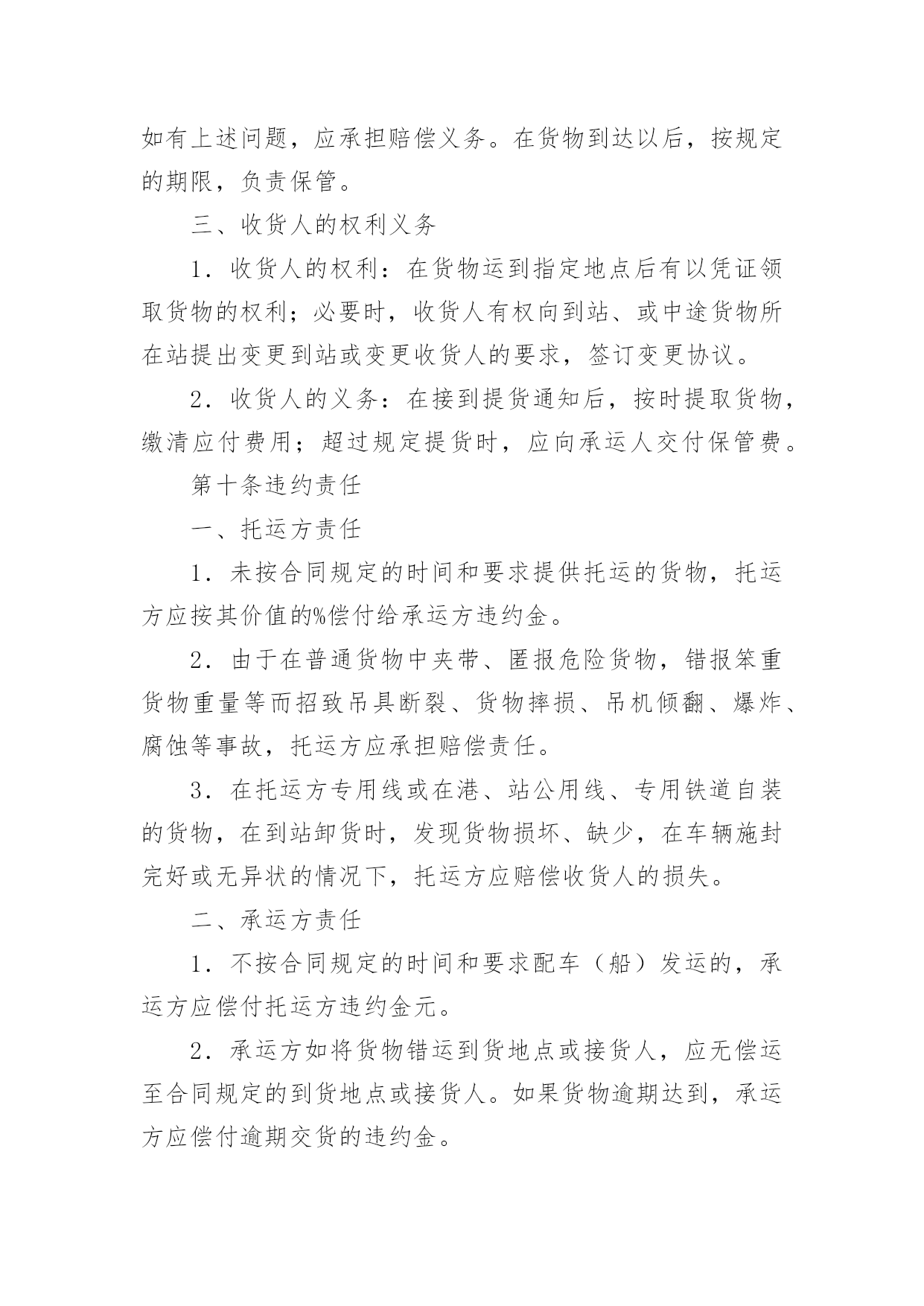 如有上述问题，应承担赔偿义务。在货物到达以后，按规定的期限，负责保管。

三、收货人的权利义务

1．收货人的权利：在货物运到指定地点后有以凭证领取货物的权利；必要时，收货人有权向到站、或中途货物所在站提出变更到站或变更收货人的要求，签订变更协议。

2．收货人的义务：在接到提货通知后，按时提取货物，缴清应付费用；超过规定提货时，应向承运人交付保管费。

第十条违约责任

一、托运方责任

1．未按合同规定的时间和要求提供托运的货物，托运方应按其价值的%偿付给承运方违约金。

2．由于在普通货物中夹带、匿报危险货物，错报笨重货物重量等而招致吊具断裂、货物摔损、吊机倾翻、爆炸、腐蚀等事故，托运方应承担赔偿责任。

3．在托运方专用线或在港、站公用线、专用铁道自装的货物，在到站卸货时，发现货物损坏、缺少，在车辆施封完好或无异状的情况下，托运方应赔偿收货人的损失。

二、承运方责任

1．不按合同规定的时间和要求配车（船）发运的，承运方应偿付托运方违约金元。

2．承运方如将货物错运到货地点或接货人，应无偿运至合同规定的到货地点或接货人。如果货物逾期达到，承运方应偿付逾期交货的违约金。